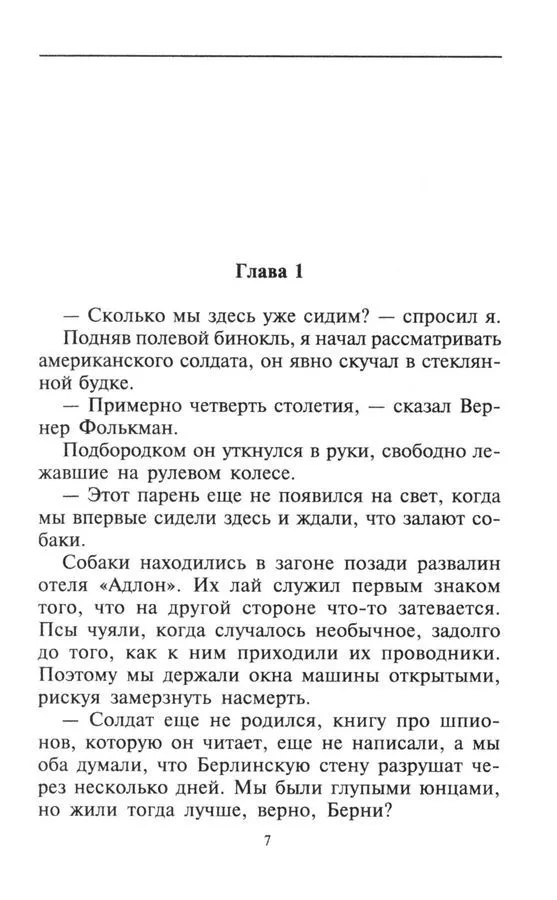 Глава 1

— Сколько мы здесь уже сидим? — спросил я.

Подняв полевой бинокль, я начал рассматривать американского солдата, он явно скучал в стеклянной будке.

— Примерно четверть столетия, — сказал Вернер Фолькман.

Подбородком он уткнулся в руки, свободно лежавшие на рулевом колесе.

— Этот парень еще не появился на свет, когда мы впервые сидели здесь и ждали, что залают собаки.

Собаки находились в загоне позади развалин отеля «Адлон». Их лай служил первым знаком того, что на другой стороне что-то затевается. Псы чуяли, когда случалось необычное, задолго до того, как к ним приходили их проводники. Поэтому мы держали окна машины открытыми, рискуя замерзнуть насмерть.

— Солдат еще не родился, книгу про шпионов, которую он читает, еще не написали, а мы оба думали, что Берлинскую стену разрушат через несколько дней. Мы были глупыми юнцами, но жили тогда лучше, верно, Берни?

7